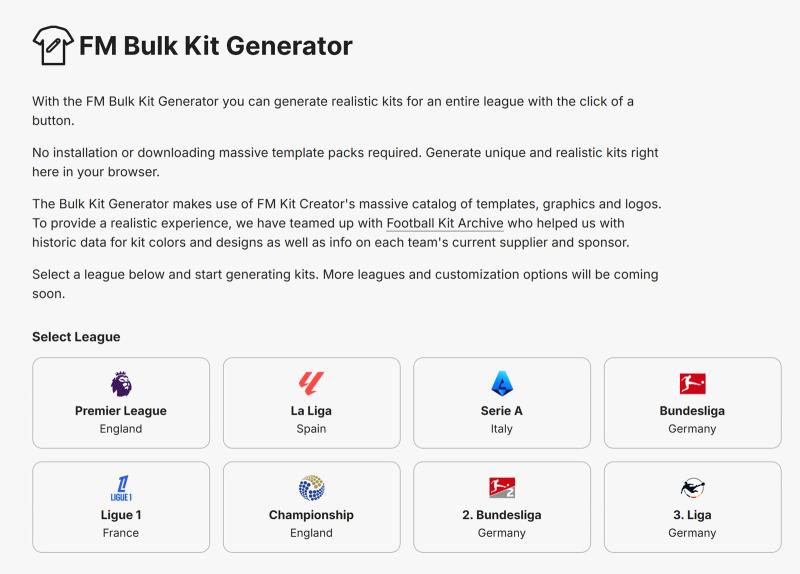 FM Bulk Kit Generator

With the FM Bulk Kit Generator you can generate realistic kits for an entire league with the click of a button.

No installation or downloading massive template packs required. Generate unique and realistic kits right here in your browser.

The Bulk Kit Generator makes use of FM Kit Creator's massive catalog of templates, graphics and logos. To provide a realistic experience, we have teamed up with Football Kit Archive who helped us with historic data for kit colors and designs as well as info on each team's current supplier and sponsor.

Select a league below and start generating kits. More leagues and customization options will be coming soon.

Select League

Premier League
England

La Liga
Spain

Serie A
Italy

Bundesliga
Germany

LIGUE 1
Ligue 1
France

Championship
England

2. Bundesliga
Germany

3. Liga
Germany